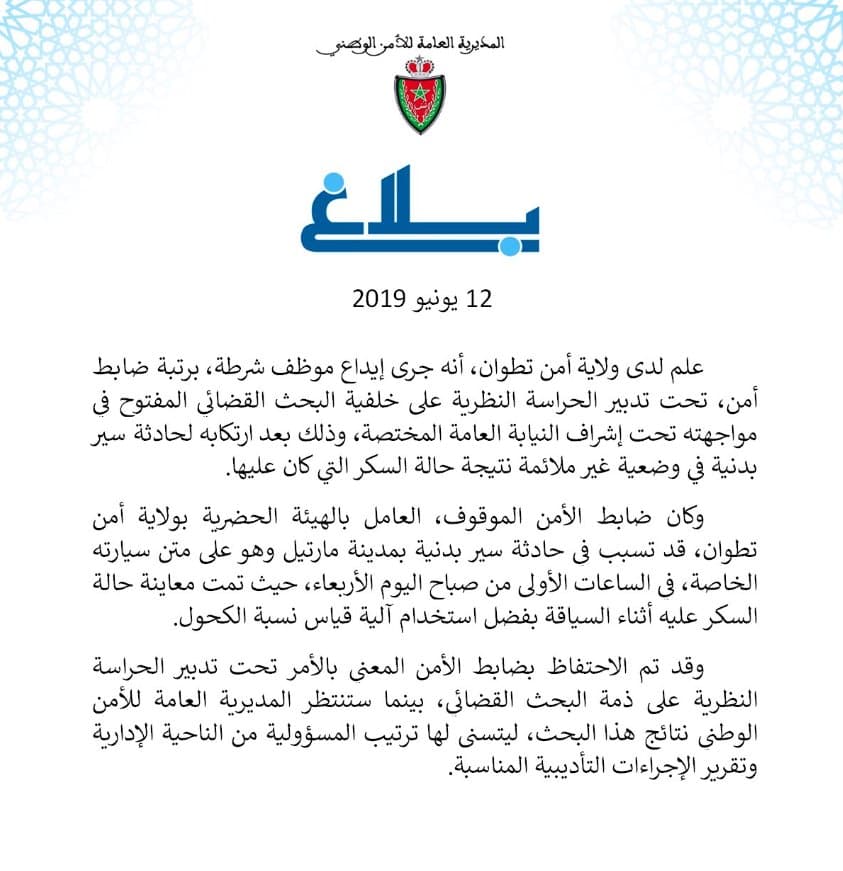 المديرية العامة للأمن الوطني

بلاغ

12 يونيو 2019

علم لدى ولاية أمن تطوان، أنه جرى إيداع موظف شرطة، برتبة ضابط أمن، تحت تدبير الحراسة النظرية على خلفية البحث القضائي المفتوح في مواجهته تحت إشراف النيابة العامة المختصة، وذلك بعد ارتكابه لحادثة سير بدنية في وضعية غير ملائمة نتيجة حالة السكر التي كان عليها.

وكان ضابط الأمن الموقوف، العامل بالهيئة الحضرية بولاية أمن تطوان، قد تسبب في حادثة سير بدنية بمدينة مارتيل وهو على متن سيارته الخاصة، في الساعات الأولى من صباح اليوم الأربعاء، حيث تمت معاينة حالة السكر عليه أثناء السياقة بفضل استخدام آلية قياس نسبة الكحول.

وقد تم الاحتفاظ بضابط الأمن المعني بالأمر تحت تدبير الحراسة النظرية على ذمة البحث القضائي، بينما ستنتظر المديرية العامة للأمن الوطني نتائج هذا البحث، ليتسنى لها ترتيب المسؤولية من الناحية الإدارية وتقرير الإجراءات التأديبية المناسبة.